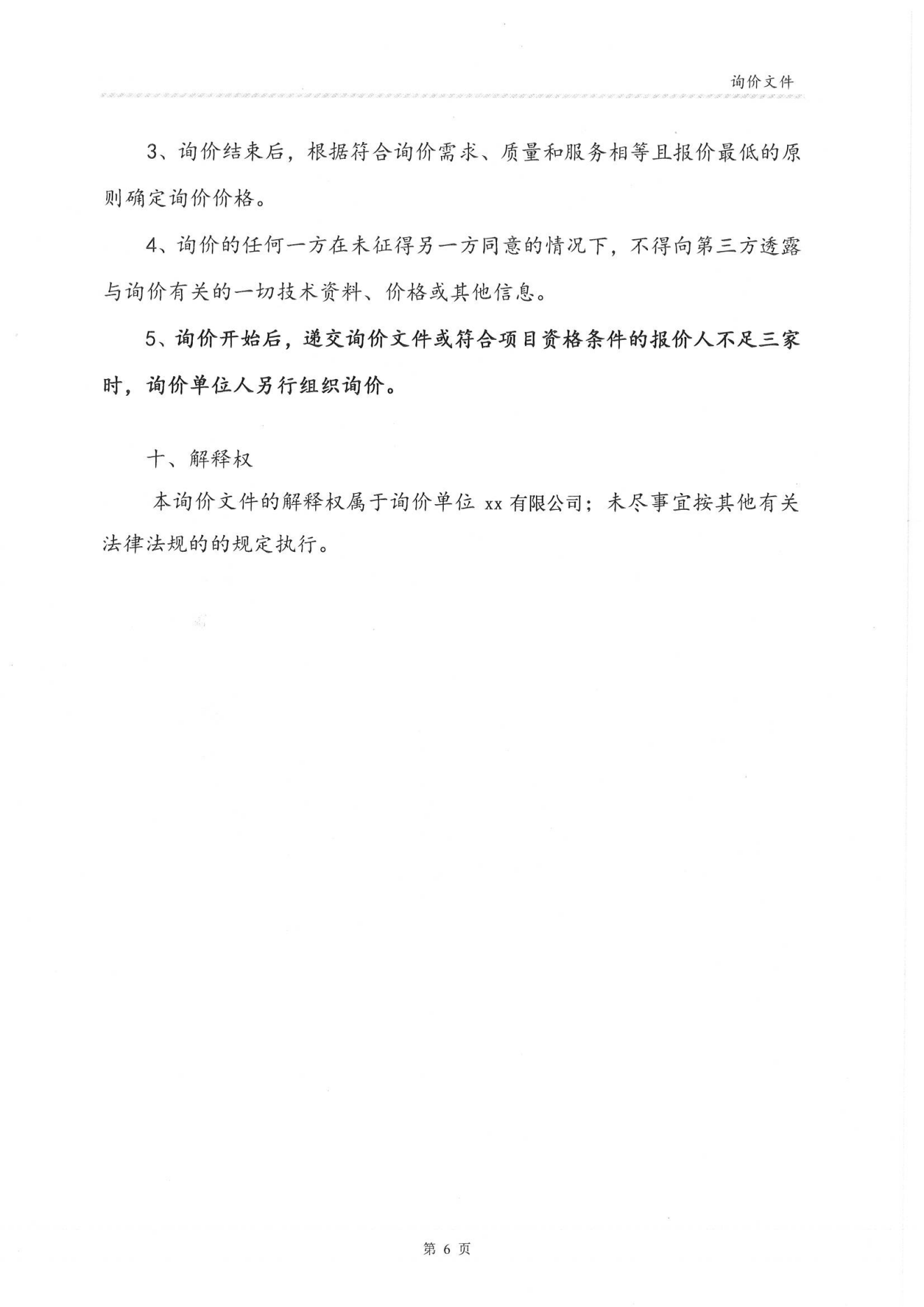 询价文件

3、询价结束后，根据符合询价需求、质量和服务相等且报价最低的原则确定询价价格。

4、询价的任何一方在未征得另一方同意的情况下，不得向第三方透露与询价有关的一切技术资料、价格或其他信息。

5、询价开始后，递交询价文件或符合项目资格条件的报价人不足三家时，询价单位人另行组织询价。

十、解释权

本询价文件的解释权属于询价单位xx有限公司；未尽事宜按其他有关法律法规的的规定执行。

第6页